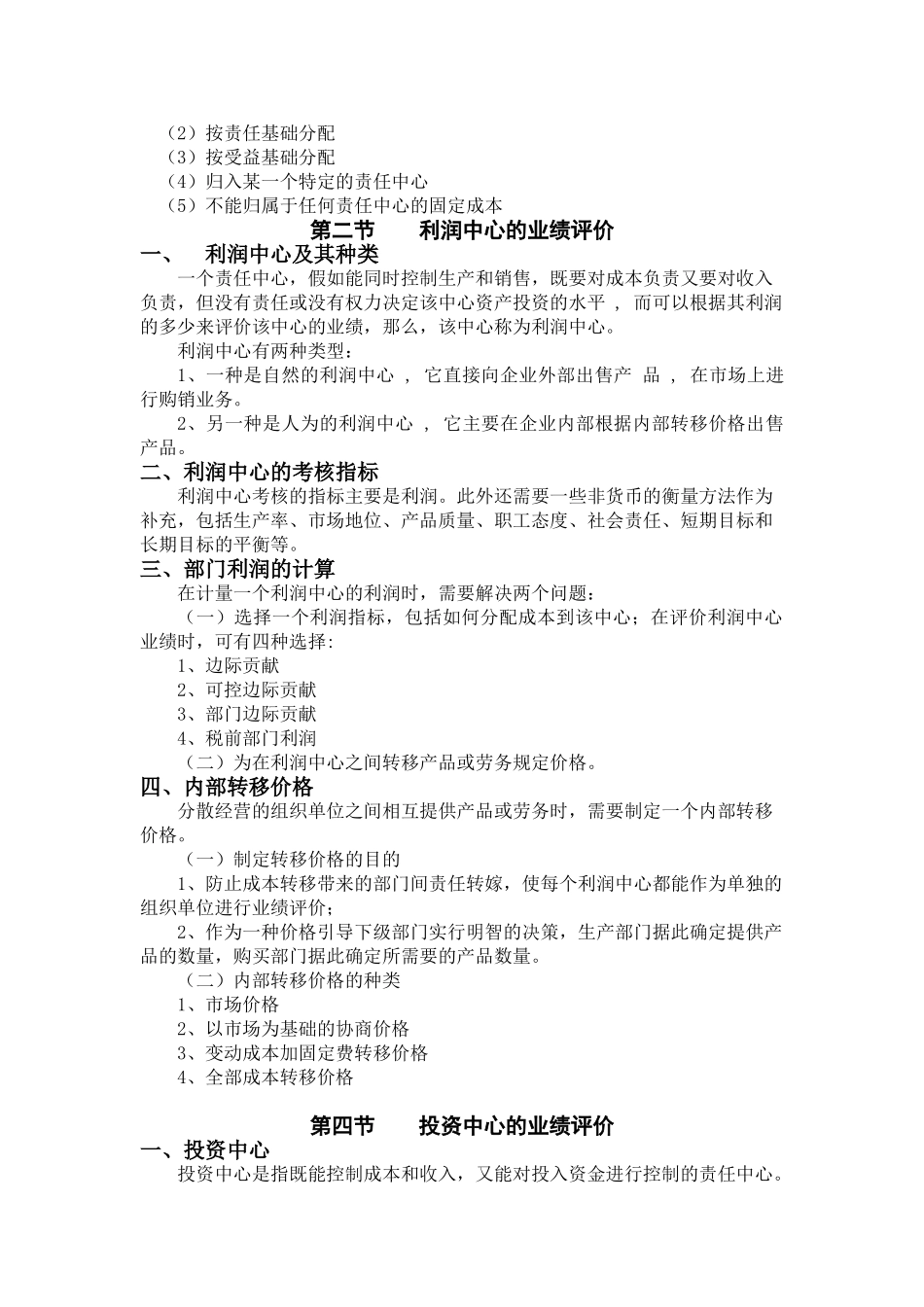 （2）按责任基础分配
（3）按受益基础分配
（4）归入某一个特定的责任中心
（5）不能归属于任何责任中心的固定成本

第二节　利润中心的业绩评价

一、　利润中心及其种类

一个责任中心，假如能同时控制生产和销售，既要对成本负责又要对收入负责，但没有责任或没有权力决定该中心资产投资的水平，而可以根据其利润的多少来评价该中心的业绩，那么，该中心称为利润中心。

利润中心有两种类型：

1、一种是自然的利润中心，它直接向企业外部出售产品，在市场上进行购销业务。

2、另一种是人为的利润中心，它主要在企业内部根据内部转移价格出售产品。

二、利润中心的考核指标

利润中心考核的指标主要是利润。此外还需要一些非货币的衡量方法作为补充，包括生产率、市场地位、产品质量、职工态度、社会责任、短期目标和长期目标的平衡等。

三、部门利润的计算

在计量一个利润中心的利润时，需要解决两个问题：

（一）选择一个利润指标，包括如何分配成本到该中心；在评价利润中心业绩时，可有四种选择：

1、边际贡献
2、可控边际贡献
3、部门边际贡献
4、税前部门利润

（二）为在利润中心之间转移产品或劳务规定价格。

四、内部转移价格

分散经营的组织单位之间相互提供产品或劳务时，需要制定一个内部转移价格。

（一）制定转移价格的目的

1、防止成本转移带来的部门间责任转嫁，使每个利润中心都能作为单独的组织单位进行业绩评价；

2、作为一种价格引导下级部门实行明智的决策，生产部门据此确定提供产品的数量，购买部门据此确定所需要的产品数量。

（二）内部转移价格的种类

1、市场价格
2、以市场为基础的协商价格
3、变动成本加固定费转移价格
4、全部成本转移价格

第四节　投资中心的业绩评价

一、投资中心

投资中心是指既能控制成本和收入，又能对投入资金进行控制的责任中心。